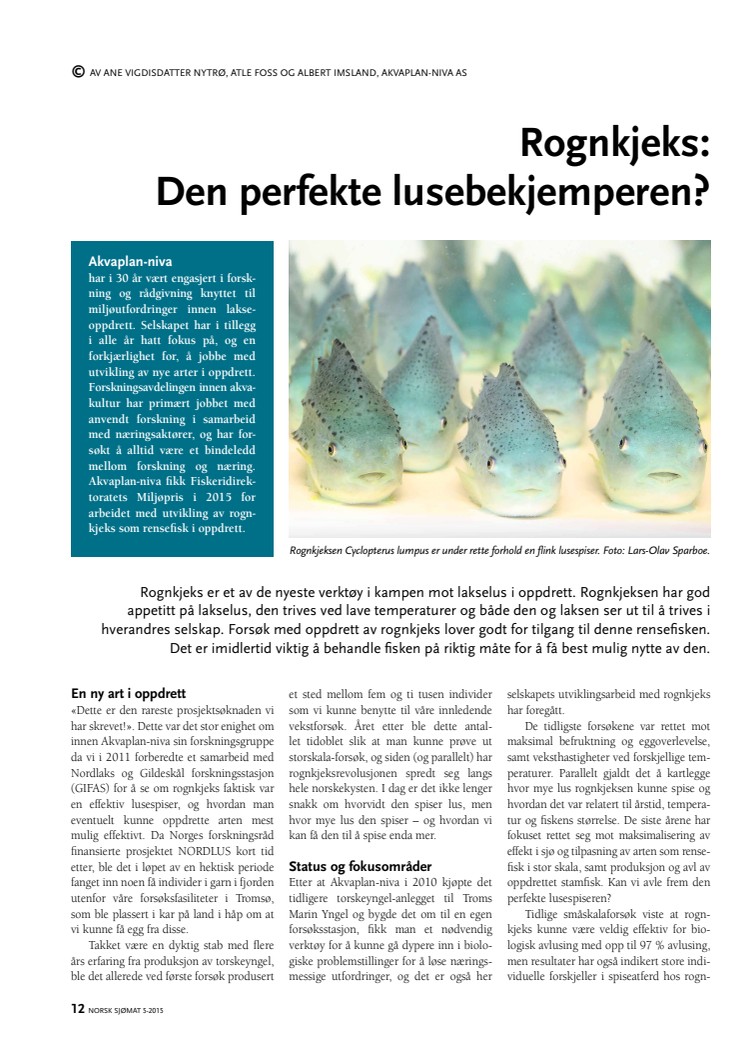 © AV ANE VIGDISDATTER NYTRØ, ATLE FOSS OG ALBERT IMSLAND, AKVAPLAN-NIVA AS

Rognkjeks:
Den perfekte lusebekjemperen?

Akvaplan-niva
har i 30 år vært engasjert i forskning og rådgivning knyttet til miljøutfordringer innen lakseoppdrett. Selskapet har i tillegg i alle år hatt fokus på, og en forkjærlighet for, å jobbe med utvikling av nye arter i oppdrett. Forskningsavdelingen innen akvakultur har primært jobbet med anvendt forskning i samarbeid med næringsaktører, og har forsøkt å alltid være et bindeledd mellom forskning og næring. Akvaplan-niva fikk Fiskeridirektoratets Miljøpris i 2015 for arbeidet med utvikling av rognkjeks som rensefisk i oppdrett.

Rognkjeksen Cyclopterus lumpus er under rette forhold en flink lusespiser. Foto: Lars-Olav Sparboe.

Rognkjeks er et av de nyeste verktøy i kampen mot lakselus i oppdrett. Rognkjeksen har god appetitt på lakselus, den trives ved lave temperaturer og både den og laksen ser ut til å trives i hverandres selskap. Forsøk med oppdrett av rognkjeks lover godt for tilgang til denne rensefisken. Det er imidlertid viktig å behandle fisken på riktig måte for å få best mulig nytte av den.

En ny art i oppdrett
«Dette er den rareste prosjektsøknaden vi har skrevet!». Dette var det stor enighet om innen Akvaplan-niva sin forskningsgruppe da vi i 2011 forberedte et samarbeid med Nordlaks og Gildeskål forskningsstasjon (GIFAS) for å se om rognkjeks faktisk var en effektiv lusespiser, og hvordan man eventuelt kunne oppdrette arten mest mulig effektivt. Da Norges forskningsråd finansierte prosjektet NORDLUS kort tid etter, ble det i løpet av en hektisk periode fanget inn noen få individer i garn i fjorden utenfor våre forsøksfasiliteter i Tromsø, som ble plassert i kar på land i håp om at vi kunne få egg fra disse.

Takket være en dyktig stab med flere års erfaring fra produksjon av torskeyngel, ble det allerede ved første forsøk produsert et sted mellom fem og ti tusen individer som vi kunne benytte til våre innledende vekstforsøk. Året etter ble dette antallet tidoblet slik at man kunne prøve ut storskala-forsøk, og siden (og parallelt) har rognkjeksrevolusjonen spredt seg langs hele norskekysten. I dag er det ikke lenger snakk om hvorvidt den spiser lus, men hvor mye lus den spiser – og hvordan vi kan få den til å spise enda mer.

Status og fokusområder
Etter at Akvaplan-niva i 2010 kjøpte det tidligere torskeyngel-anlegget til Troms Marin Yngel og bygde det om til en egen forsøksstasjon, fikk man et nødvendig verktøy for å kunne gå dypere inn i biologiske problemstillinger for å løse næringsmessige utfordringer, og det er også her selskapets utviklingsarbeid med rognkjeks har foregått.

De tidligste forsøkene var rettet mot maksimal befruktning og eggoverlevelse, samt veksthastigheter ved forskjellige temperaturer. Parallelt gjaldt det å kartlegge hvor mye lus rognkjeksen kunne spise og hvordan det var relatert til årstid, temperatur og fiskens størrelse. De siste årene har fokuset rettet seg mot maksimalisering av effekt i sjø og tilpasning av arten som rensefisk i stor skala, samt produksjon og avl av oppdrettet stamfisk. Kan vi avle frem den perfekte lusespiseren?

Tidlige småskalaforsøk viste at rognkjeks kunne være veldig effektiv for biologisk avlusing med opp til 97 % avlusing, men resultater har også indikert store individuelle forskjeller i spiseatferd hos rogn-

12 NORSK SJØMAT 5-2015